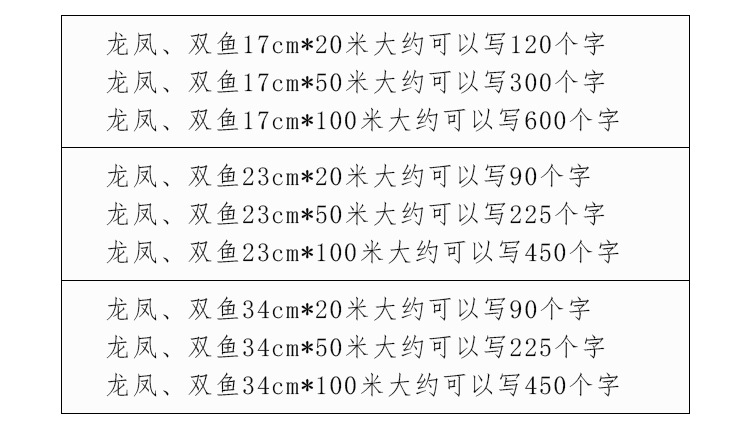 龙凤、双鱼17cm*20米大约可以写120个字
龙凤、双鱼17cm*50米大约可以写300个字
龙凤、双鱼17cm*100米大约可以写600个字

龙凤、双鱼23cm*20米大约可以写90个字
龙凤、双鱼23cm*50米大约可以写225个字
龙凤、双鱼23cm*100米大约可以写450个字

龙凤、双鱼34cm*20米大约可以写90个字
龙凤、双鱼34cm*50米大约可以写225个字
龙凤、双鱼34cm*100米大约可以写450个字